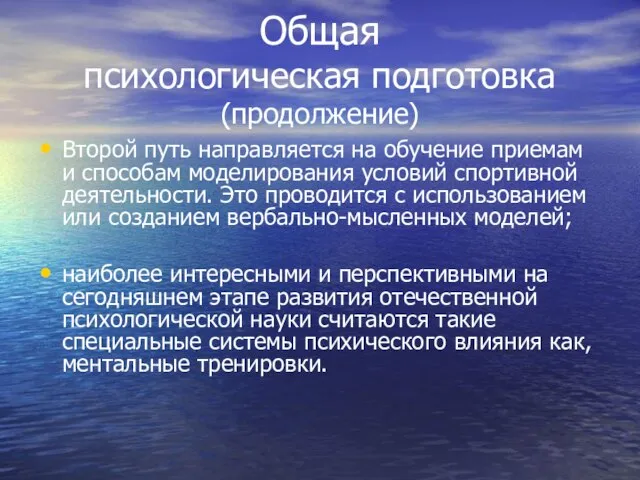 Общая психологическая подготовка (продолжение)

• Второй путь направляется на обучение приемам и способам моделирования условий спортивной деятельности. Это проводится с использованием или созданием вербально-мысленных моделей;

• наиболее интересными и перспективными на сегодняшнем этапе развития отечественной психологической науки считаются такие специальные системы психического влияния как, ментальные тренировки.